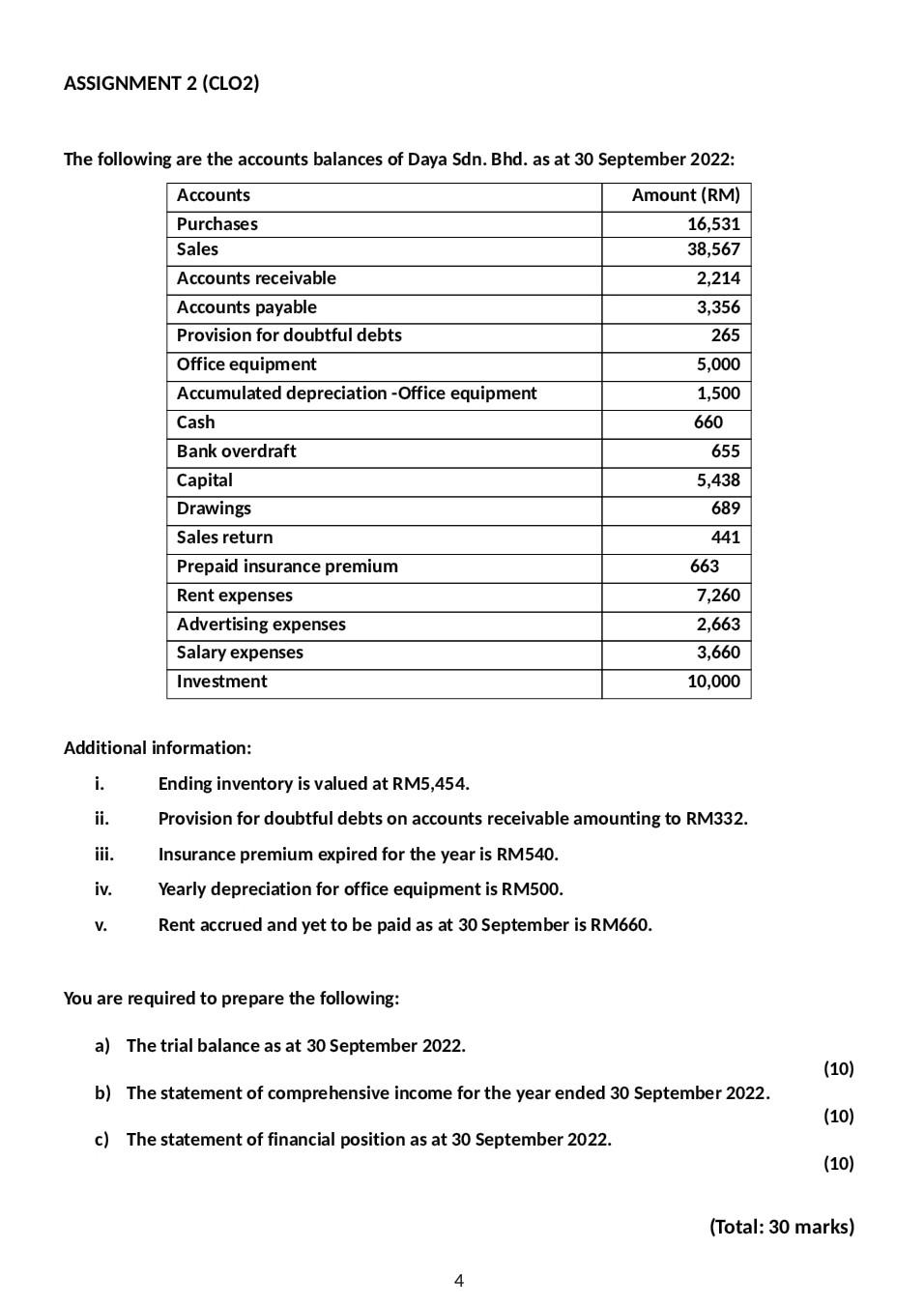 ASSIGNMENT 2 (CLO2)

The following are the accounts balances of Daya Sdn. Bhd. as at 30 September 2022:

| Accounts | Amount (RM) |
|---|---|
| Purchases | 16,531 |
| Sales | 38,567 |
| Accounts receivable | 2,214 |
| Accounts payable | 3,356 |
| Provision for doubtful debts | 265 |
| Office equipment | 5,000 |
| Accumulated depreciation -Office equipment | 1,500 |
| Cash | 660 |
| Bank overdraft | 655 |
| Capital | 5,438 |
| Drawings | 689 |
| Sales return | 441 |
| Prepaid insurance premium | 663 |
| Rent expenses | 7,260 |
| Advertising expenses | 2,663 |
| Salary expenses | 3,660 |
| Investment | 10,000 |

Additional information:

i. Ending inventory is valued at RM5,454.

ii. Provision for doubtful debts on accounts receivable amounting to RM332.

iii. Insurance premium expired for the year is RM540.

iv. Yearly depreciation for office equipment is RM500.

v. Rent accrued and yet to be paid as at 30 September is RM660.

You are required to prepare the following:

a) The trial balance as at 30 September 2022.
(10)

b) The statement of comprehensive income for the year ended 30 September 2022.
(10)

c) The statement of financial position as at 30 September 2022.
(10)

(Total: 30 marks)

4